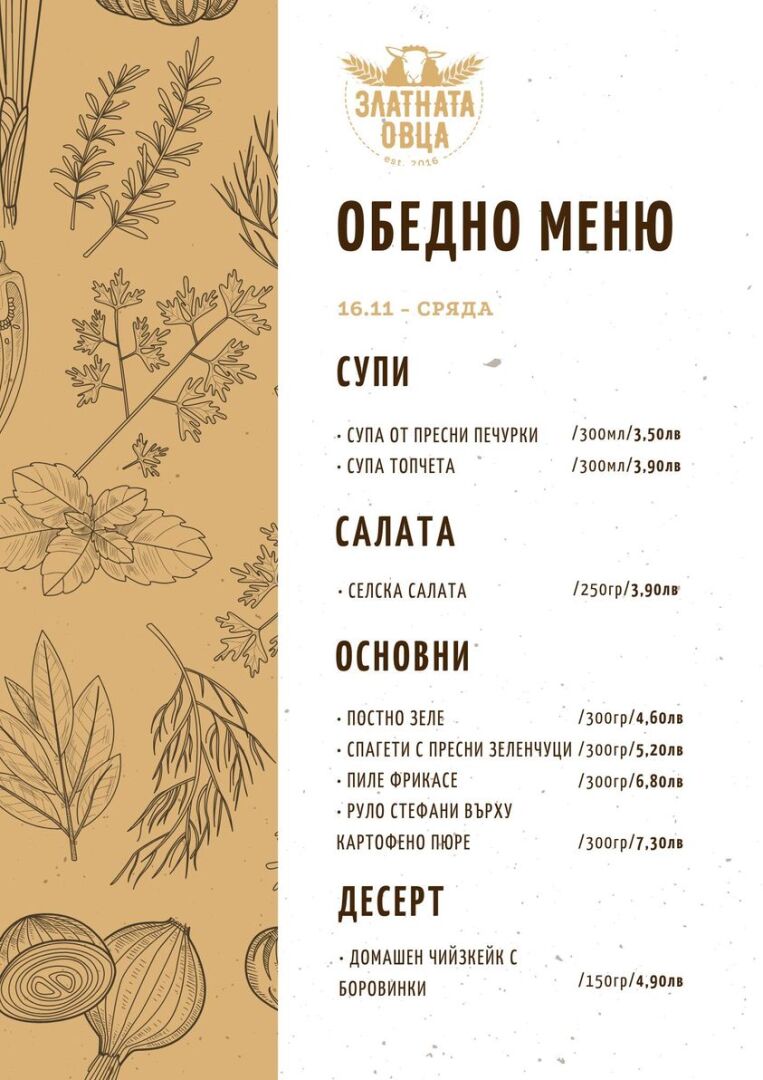 ЗЛАТНАТА ОВЦА
est. 2016

ОБЕДНО МЕНЮ

16.11 - СРЯДА

СУПИ

• СУПА ОТ ПРЕСНИ ПЕЧУРКИ /300мл/3,50лв
• СУПА ТОПЧЕТА /300мл/3,90лв

САЛАТА

• СЕЛСКА САЛАТА /250гр/3,90лв

ОСНОВНИ

• ПОСТНО ЗЕЛЕ /300гр/4,60лв
• СПАГЕТИ С ПРЕСНИ ЗЕЛЕНЧУЦИ /300гр/5,20лв
• ПИЛЕ ФРИКАСЕ /300гр/6,80лв
• РУЛО СТЕФАНИ ВЪРХУ КАРТОФЕНО ПЮРЕ /300гр/7,30лв

ДЕСЕРТ

• ДОМАШЕН ЧИЙЗКЕЙК С БОРОВИНКИ /150гр/4,90лв